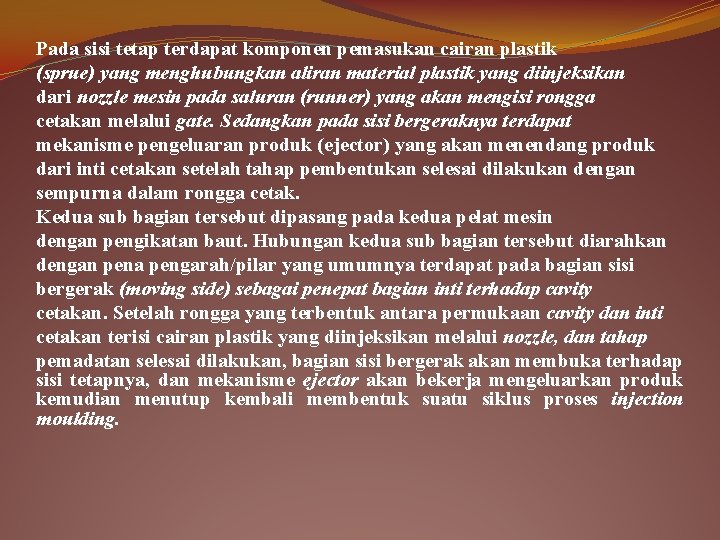 Pada sisi tetap terdapat komponen pemasukan cairan plastik (sprue) yang menghubungkan aliran material plastik yang diinjeksikan dari nozzle mesin pada saluran (runner) yang akan mengisi rongga cetakan melalui gate. Sedangkan pada sisi bergeraknya terdapat mekanisme pengeluaran produk (ejector) yang akan menendang produk dari inti cetakan setelah tahap pembentukan selesai dilakukan dengan sempurna dalam rongga cetak.
Kedua sub bagian tersebut dipasang pada kedua pelat mesin dengan pengikatan baut. Hubungan kedua sub bagian tersebut diarahkan dengan pena pengarah/pilar yang umumnya terdapat pada bagian sisi bergerak (moving side) sebagai penepat bagian inti terhadap cavity cetakan. Setelah rongga yang terbentuk antara permukaan cavity dan inti cetakan terisi cairan plastik yang diinjeksikan melalui nozzle, dan tahap pemadatan selesai dilakukan, bagian sisi bergerak akan membuka terhadap sisi tetapnya, dan mekanisme ejector akan bekerja mengeluarkan produk kemudian menutup kembali membentuk suatu siklus proses injection moulding.